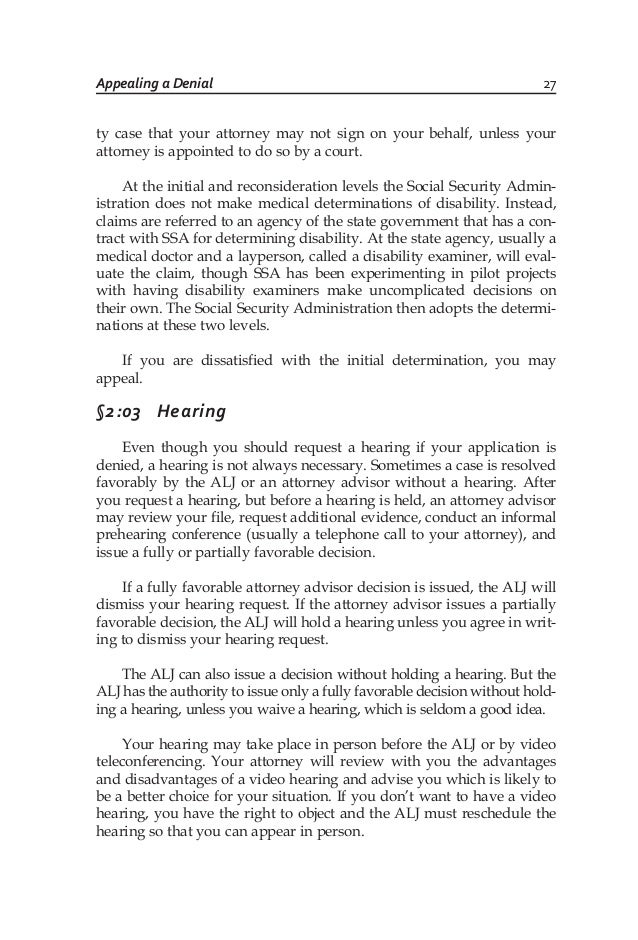 Appealing a Denial 27

ty case that your attorney may not sign on your behalf, unless your attorney is appointed to do so by a court.

At the initial and reconsideration levels the Social Security Administration does not make medical determinations of disability. Instead, claims are referred to an agency of the state government that has a contract with SSA for determining disability. At the state agency, usually a medical doctor and a layperson, called a disability examiner, will evaluate the claim, though SSA has been experimenting in pilot projects with having disability examiners make uncomplicated decisions on their own. The Social Security Administration then adopts the determinations at these two levels.

If you are dissatisfied with the initial determination, you may appeal.

§2:03 Hearing

Even though you should request a hearing if your application is denied, a hearing is not always necessary. Sometimes a case is resolved favorably by the ALJ or an attorney advisor without a hearing. After you request a hearing, but before a hearing is held, an attorney advisor may review your file, request additional evidence, conduct an informal prehearing conference (usually a telephone call to your attorney), and issue a fully or partially favorable decision.

If a fully favorable attorney advisor decision is issued, the ALJ will dismiss your hearing request. If the attorney advisor issues a partially favorable decision, the ALJ will hold a hearing unless you agree in writing to dismiss your hearing request.

The ALJ can also issue a decision without holding a hearing. But the ALJ has the authority to issue only a fully favorable decision without holding a hearing, unless you waive a hearing, which is seldom a good idea.

Your hearing may take place in person before the ALJ or by video teleconferencing. Your attorney will review with you the advantages and disadvantages of a video hearing and advise you which is likely to be a better choice for your situation. If you don't want to have a video hearing, you have the right to object and the ALJ must reschedule the hearing so that you can appear in person.